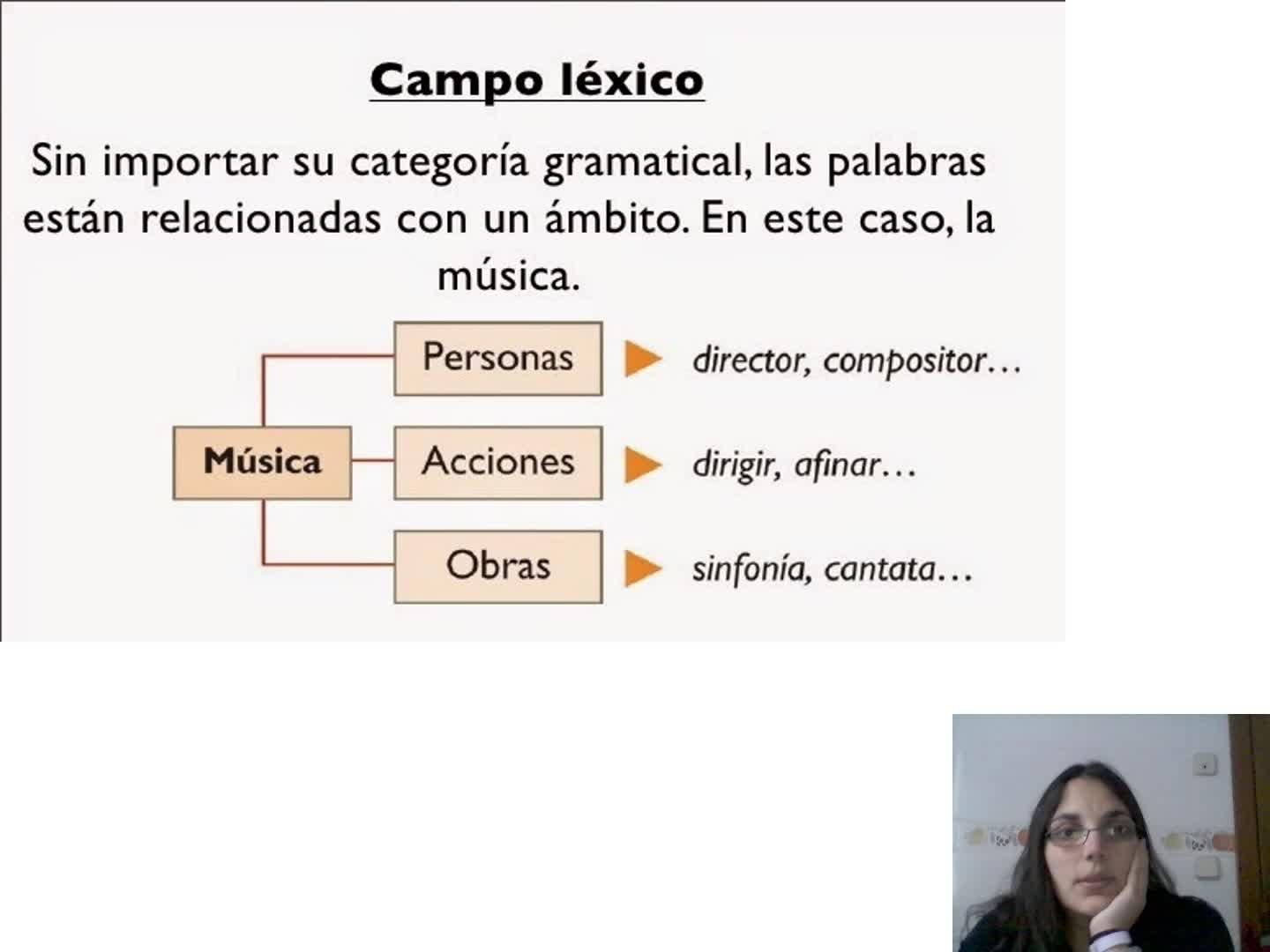 Campo léxico

Sin importar su categoría gramatical, las palabras están relacionadas con un ámbito. En este caso, la música.

Música

Personas ▶ director, compositor…

Acciones ▶ dirigir, afinar…

Obras ▶ sinfonía, cantata…